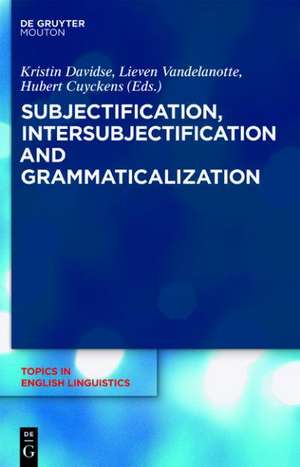 DE GRUYTER
MOUTON

Kristin Davidse, Lieven Vandelanotte, Hubert Cuyckens (Eds.)

SUBJECTIFICATION, INTERSUBJECTIFICATION AND GRAMMATICALIZATION

TOPICS IN ENGLISH LINGUISTICS

DE
G